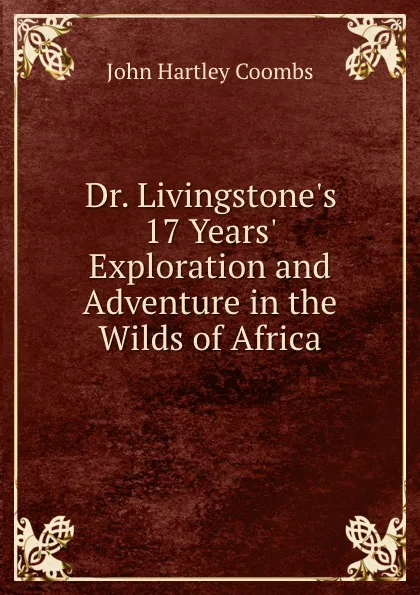 John Hartley Coombs

Dr. Livingstone's 17 Years' Exploration and Adventure in the Wilds of Africa